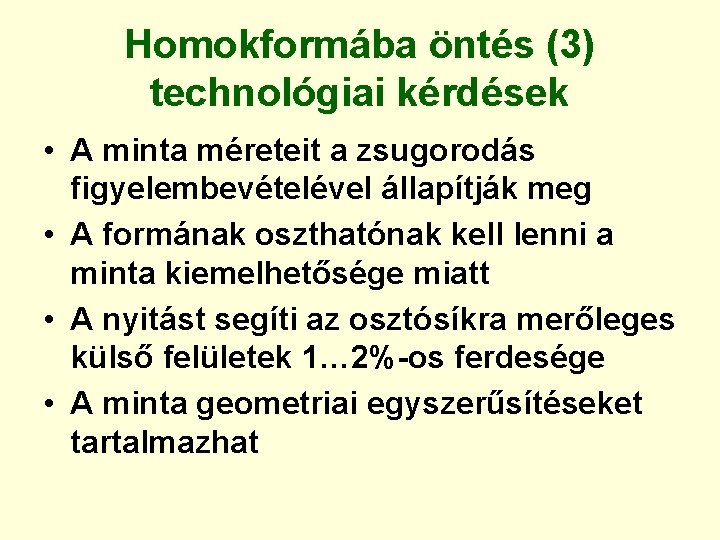 Homokformába öntés (3)
technológiai kérdések

• A minta méreteit a zsugorodás figyelembevételével állapítják meg
• A formának oszthatónak kell lenni a minta kiemelhetősége miatt
• A nyitást segíti az osztósíkra merőleges külső felületek 1…2%-os ferdesége
• A minta geometriai egyszerűsítéseket tartalmazhat